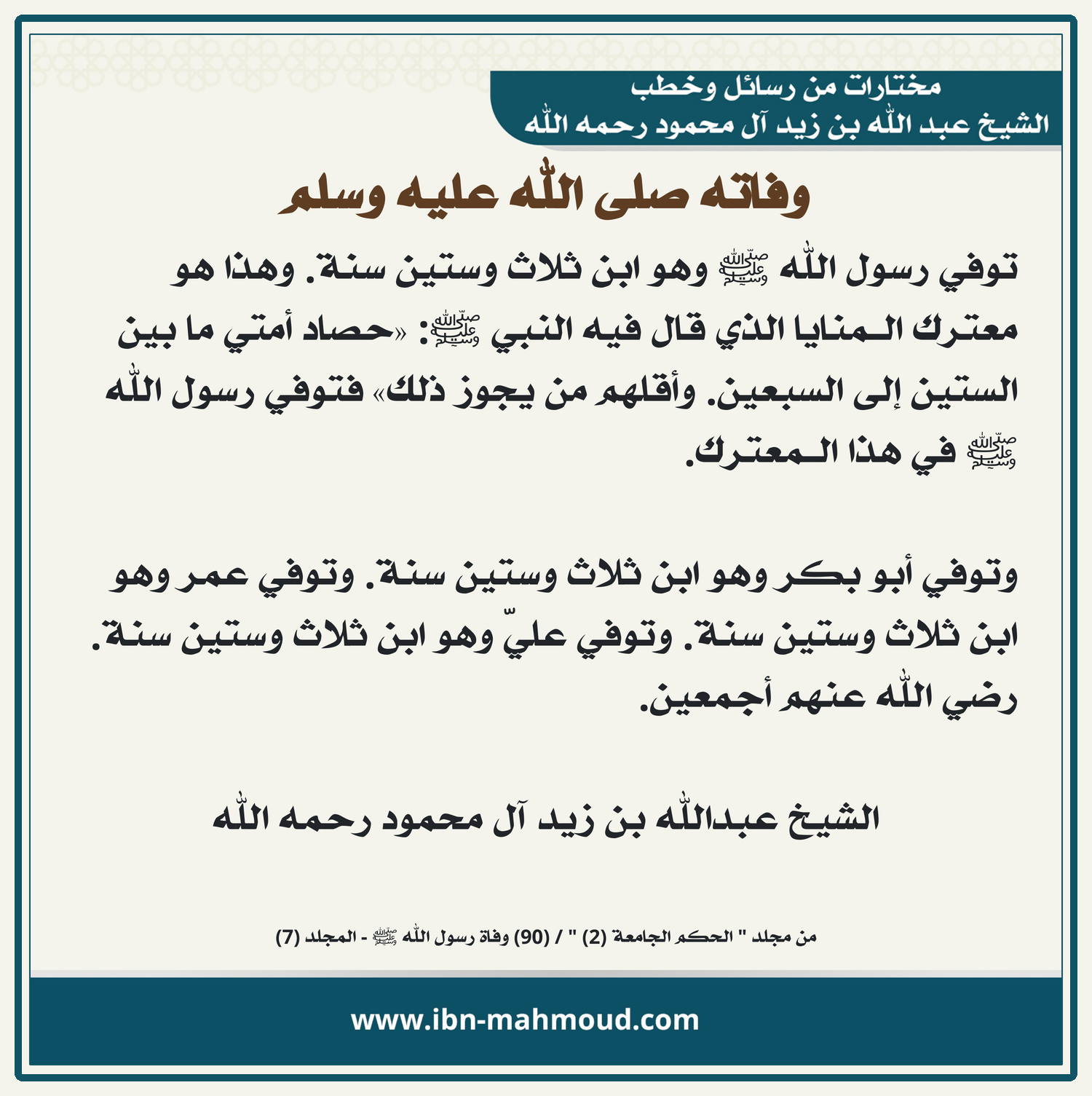 مختارات من رسائل وخطب
الشيخ عبد الله بن زيد آل محمود رحمه الله

وفاته صلى الله عليه وسلم

توفي رسول الله ﷺ وهو ابن ثلاث وستين سنة. وهذا هو معترك المنايا الذي قال فيه النبي ﷺ: «حصاد أمتي ما بين الستين إلى السبعين. وأقلهم من يجوز ذلك» فتوفي رسول الله ﷺ في هذا المعترك.

وتوفي أبو بكر وهو ابن ثلاث وستين سنة. وتوفي عمر وهو ابن ثلاث وستين سنة. وتوفي عليّ وهو ابن ثلاث وستين سنة. رضي الله عنهم أجمعين.

الشيخ عبدالله بن زيد آل محمود رحمه الله

من مجلد " الحكم الجامعة (2) " / (90) وفاة رسول الله ﷺ - المجلد (7)

www.ibn-mahmoud.com